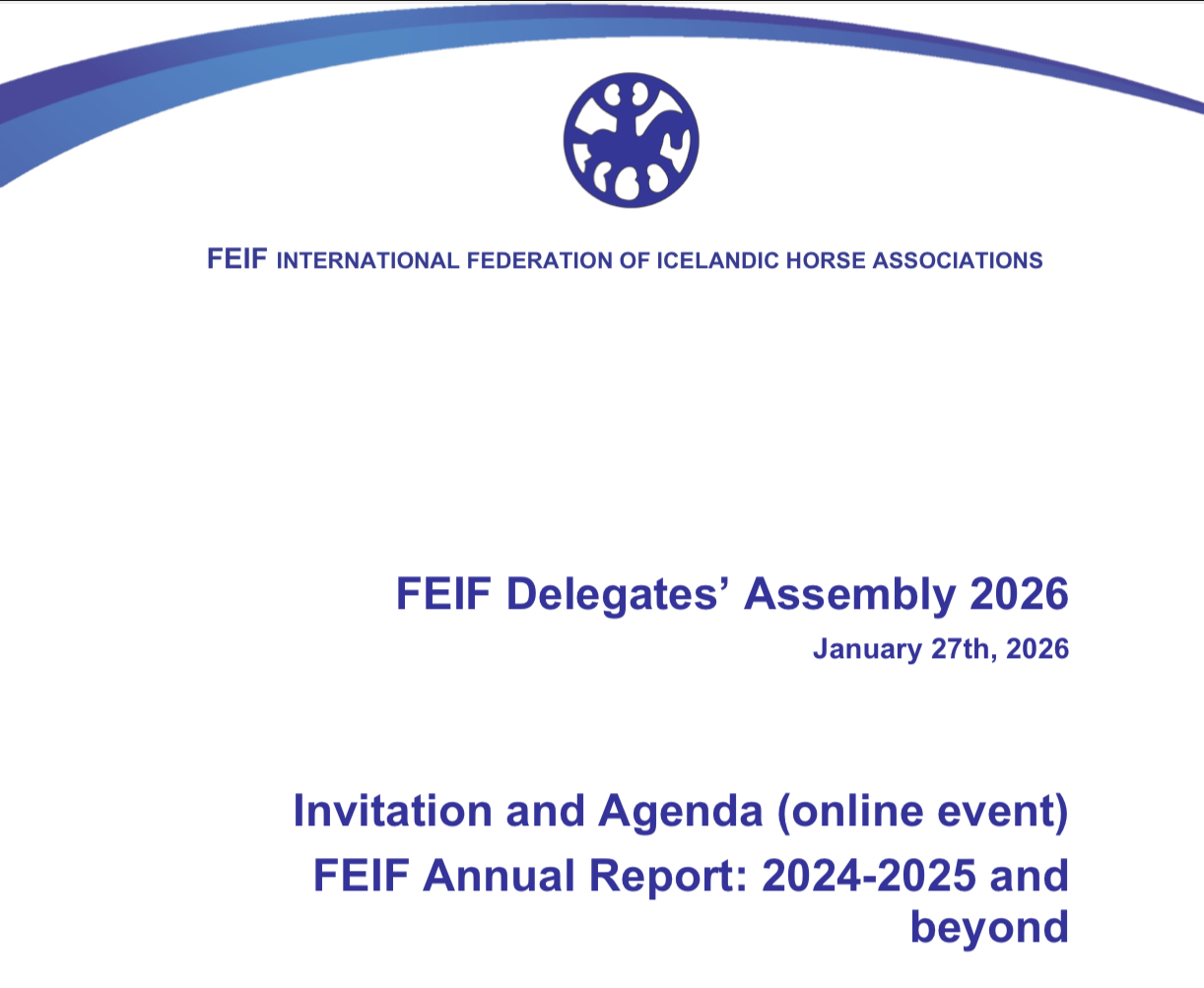 FEIF INTERNATIONAL FEDERATION OF ICELANDIC HORSE ASSOCIATIONS

FEIF Delegates' Assembly 2026

January 27th, 2026

Invitation and Agenda (online event)

FEIF Annual Report: 2024-2025 and beyond